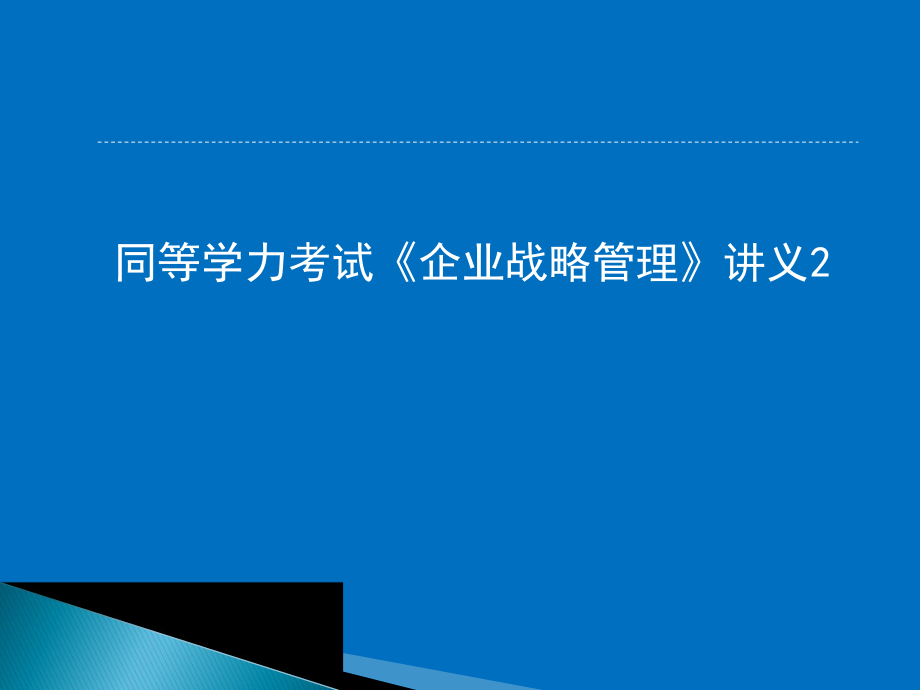 同等学力考试《企业战略管理》讲义2